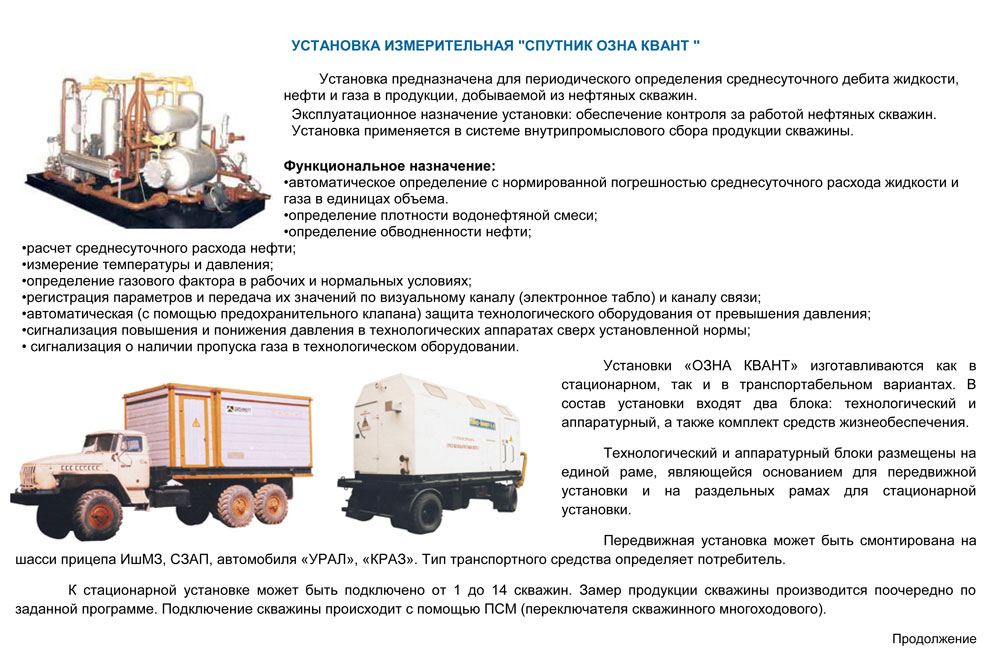 УСТАНОВКА ИЗМЕРИТЕЛЬНАЯ "СПУТНИК ОЗНА КВАНТ "

Установка предназначена для периодического определения среднесуточного дебита жидкости, нефти и газа в продукции, добываемой из нефтяных скважин.

Эксплуатационное назначение установки: обеспечение контроля за работой нефтяных скважин.

Установка применяется в системе внутрипромыслового сбора продукции скважины.

Функциональное назначение:
•автоматическое определение с нормированной погрешностью среднесуточного расхода жидкости и газа в единицах объема.
•определение плотности водонефтяной смеси;
•определение обводненности нефти;
•расчет среднесуточного расхода нефти;
•измерение температуры и давления;
•определение газового фактора в рабочих и нормальных условиях;
•регистрация параметров и передача их значений по визуальному каналу (электронное табло) и каналу связи;
•автоматическая (с помощью предохранительного клапана) защита технологического оборудования от превышения давления;
•сигнализация повышения и понижения давления в технологических аппаратах сверх установленной нормы;
• сигнализация о наличии пропуска газа в технологическом оборудовании.

Установки «ОЗНА КВАНТ» изготавливаются как в стационарном, так и в транспортабельном вариантах. В состав установки входят два блока: технологический и аппаратурный, а также комплект средств жизнеобеспечения.

Технологический и аппаратурный блоки размещены на единой раме, являющейся основанием для передвижной установки и на раздельных рамах для стационарной установки.

Передвижная установка может быть смонтирована на шасси прицепа ИшМЗ, СЗАП, автомобиля «УРАЛ», «КРАЗ». Тип транспортного средства определяет потребитель.

К стационарной установке может быть подключено от 1 до 14 скважин. Замер продукции скважины производится поочередно по заданной программе. Подключение скважины происходит с помощью ПСМ (переключателя скважинного многоходового).

Продолжение